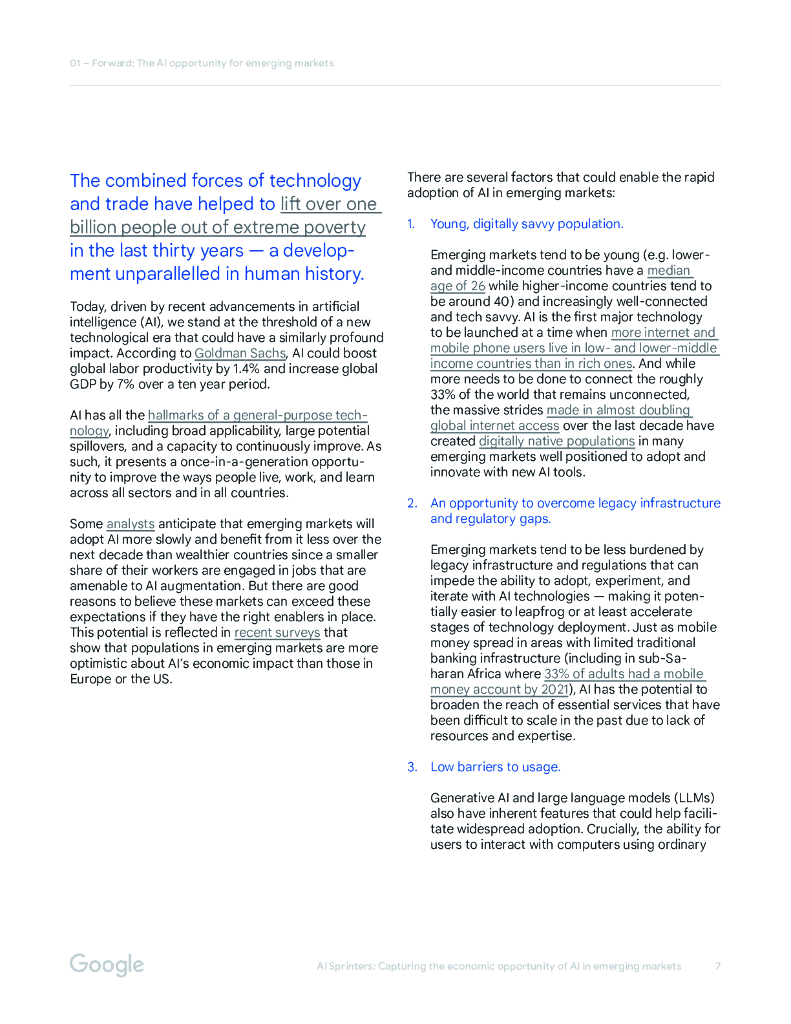 01 – Forward: The AI opportunity for emerging markets

The combined forces of technology and trade have helped to lift over one billion people out of extreme poverty in the last thirty years — a development unparallelled in human history.

Today, driven by recent advancements in artificial intelligence (AI), we stand at the threshold of a new technological era that could have a similarly profound impact. According to Goldman Sachs, AI could boost global labor productivity by 1.4% and increase global GDP by 7% over a ten year period.

AI has all the hallmarks of a general-purpose technology, including broad applicability, large potential spillovers, and a capacity to continuously improve. As such, it presents a once-in-a-generation opportunity to improve the ways people live, work, and learn across all sectors and in all countries.

Some analysts anticipate that emerging markets will adopt AI more slowly and benefit from it less over the next decade than wealthier countries since a smaller share of their workers are engaged in jobs that are amenable to AI augmentation. But there are good reasons to believe these markets can exceed these expectations if they have the right enablers in place. This potential is reflected in recent surveys that show that populations in emerging markets are more optimistic about AI's economic impact than those in Europe or the US.

There are several factors that could enable the rapid adoption of AI in emerging markets:

1. Young, digitally savvy population.

Emerging markets tend to be young (e.g. lower- and middle-income countries have a median age of 26 while higher-income countries tend to be around 40) and increasingly well-connected and tech savvy. AI is the first major technology to be launched at a time when more internet and mobile phone users live in low- and lower-middle income countries than in rich ones. And while more needs to be done to connect the roughly 33% of the world that remains unconnected, the massive strides made in almost doubling global internet access over the last decade have created digitally native populations in many emerging markets well positioned to adopt and innovate with new AI tools.

2. An opportunity to overcome legacy infrastructure and regulatory gaps.

Emerging markets tend to be less burdened by legacy infrastructure and regulations that can impede the ability to adopt, experiment, and iterate with AI technologies — making it potentially easier to leapfrog or at least accelerate stages of technology deployment. Just as mobile money spread in areas with limited traditional banking infrastructure (including in sub-Saharan Africa where 33% of adults had a mobile money account by 2021), AI has the potential to broaden the reach of essential services that have been difficult to scale in the past due to lack of resources and expertise.

3. Low barriers to usage.

Generative AI and large language models (LLMs) also have inherent features that could help facilitate widespread adoption. Crucially, the ability for users to interact with computers using ordinary

Google

AI Sprinters: Capturing the economic opportunity of AI in emerging markets 7